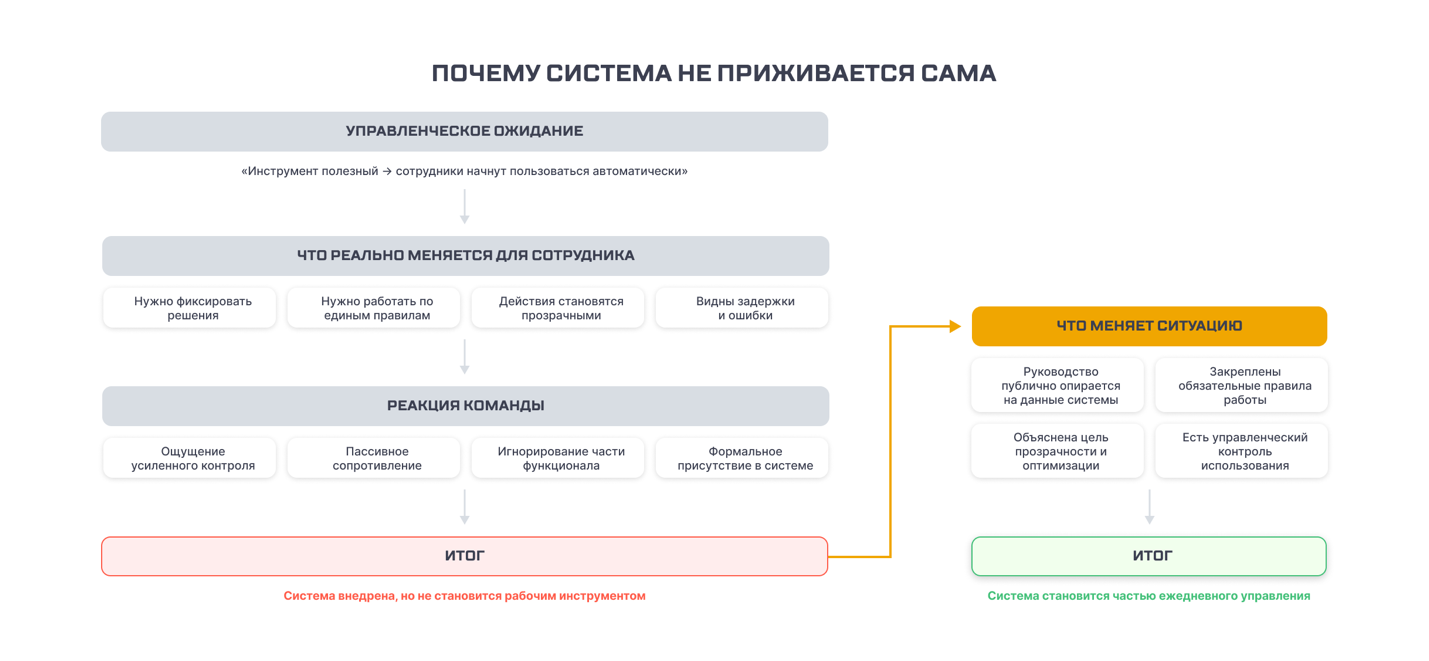 ПОЧЕМУ СИСТЕМА НЕ ПРИЖИВАЕТСЯ САМА

УПРАВЛЕНЧЕСКОЕ ОЖИДАНИЕ

«Инструмент полезный → сотрудники начнут пользоваться автоматически»

ЧТО РЕАЛЬНО МЕНЯЕТСЯ ДЛЯ СОТРУДНИКА

Нужно фиксировать решения

Нужно работать по единым правилам

Действия становятся прозрачными

Видны задержки и ошибки

РЕАКЦИЯ КОМАНДЫ

Ощущение усиленного контроля

Пассивное сопротивление

Игнорирование части функционала

Формальное присутствие в системе

ИТОГ

Система внедрена, но не становится рабочим инструментом

ЧТО МЕНЯЕТ СИТУАЦИЮ

Руководство публично опирается на данные системы

Закреплены обязательные правила работы

Объяснена цель прозрачности и оптимизации

Есть управленческий контроль использования

ИТОГ

Система становится частью ежедневного управления